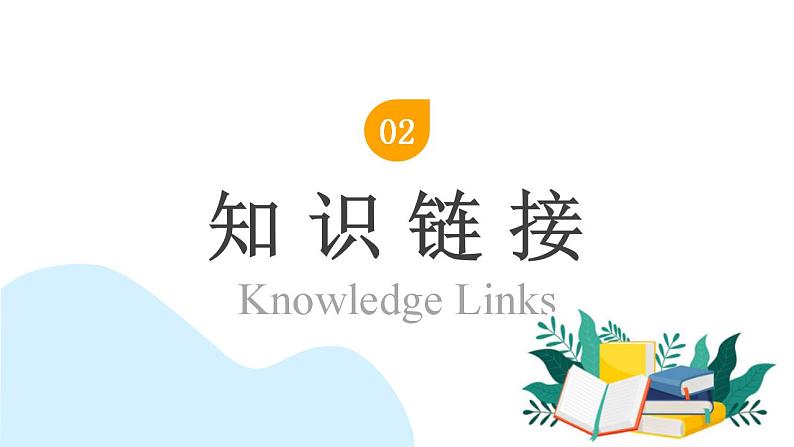 02

知 识 链 接

Knowledge Links